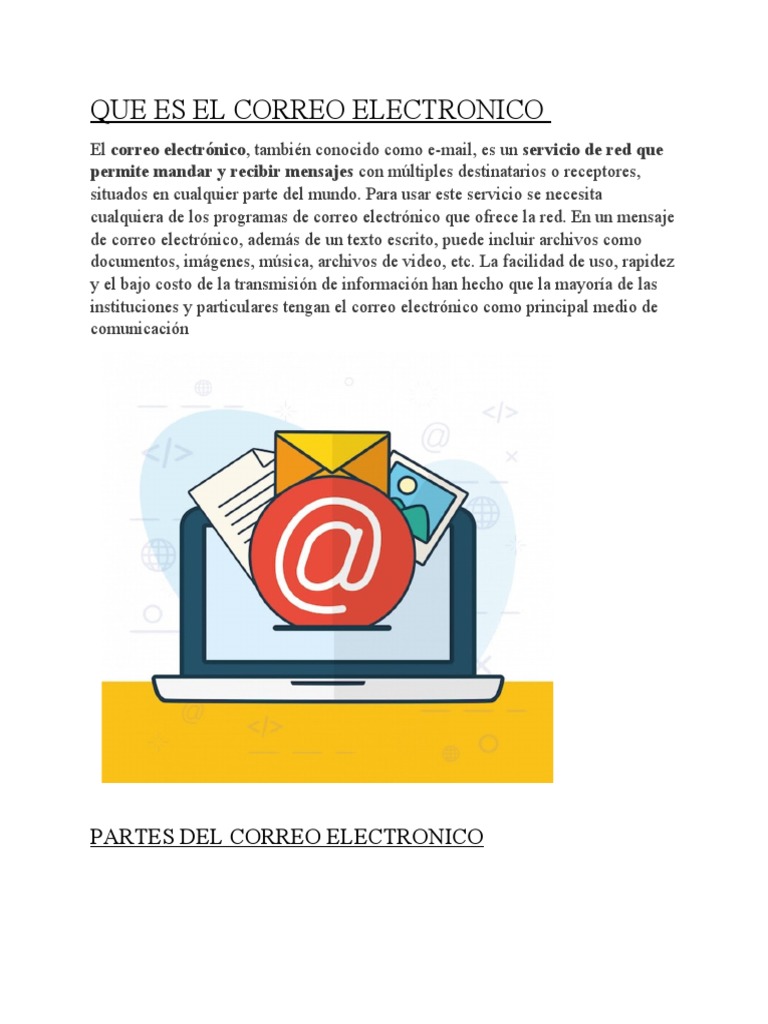 QUE ES EL CORREO ELECTRONICO

El correo electrónico, también conocido como e-mail, es un servicio de red que permite mandar y recibir mensajes con múltiples destinatarios o receptores, situados en cualquier parte del mundo. Para usar este servicio se necesita cualquiera de los programas de correo electrónico que ofrece la red. En un mensaje de correo electrónico, además de un texto escrito, puede incluir archivos como documentos, imágenes, música, archivos de video, etc. La facilidad de uso, rapidez y el bajo costo de la transmisión de información han hecho que la mayoría de las instituciones y particulares tengan el correo electrónico como principal medio de comunicación

PARTES DEL CORREO ELECTRONICO